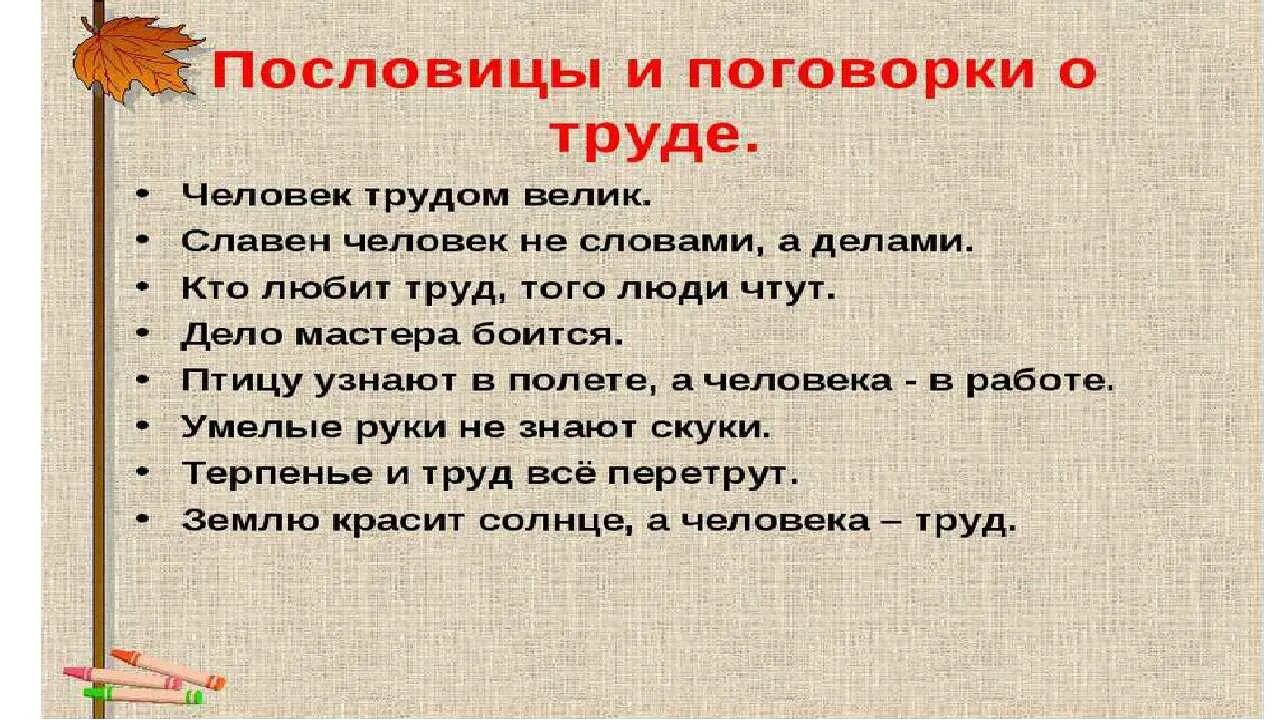 Пословицы и поговорки о труде.

• Человек трудом велик.
• Славен человек не словами, а делами.
• Кто любит труд, того люди чтут.
• Дело мастера боится.
• Птицу узнают в полете, а человека - в работе.
• Умелые руки не знают скуки.
• Терпенье и труд всё перетрут.
• Землю красит солнце, а человека – труд.